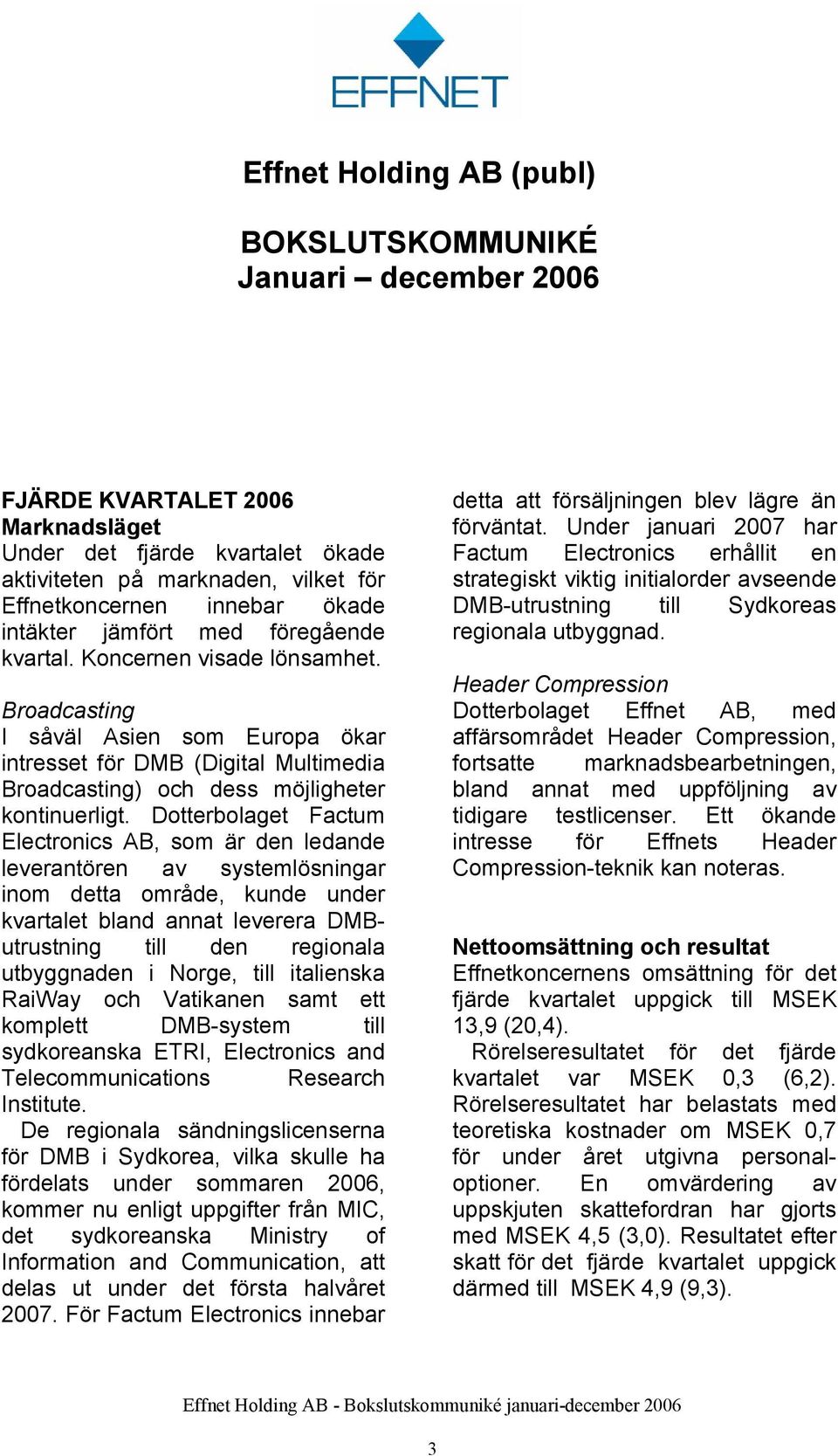 EFFNET

Effnet Holding AB (publ)

BOKSLUTSKOMMUNIKÉ
Januari – december 2006

FJÄRDE KVARTALET 2006
Marknadsläget
Under det fjärde kvartalet ökade aktiviteten på marknaden, vilket för Effnetkoncernen innebar ökade intäkter jämfört med föregående kvartal. Koncernen visade lönsamhet.

Broadcasting
I såväl Asien som Europa ökar intresset för DMB (Digital Multimedia Broadcasting) och dess möjligheter kontinuerligt. Dotterbolaget Factum Electronics AB, som är den ledande leverantören av systemlösningar inom detta område, kunde under kvartalet bland annat leverera DMB-utrustning till den regionala utbyggnaden i Norge, till italienska RaiWay och Vatikanen samt ett komplett DMB-system till sydkoreanska ETRI, Electronics and Telecommunications Research Institute.
De regionala sändningslicenserna för DMB i Sydkorea, vilka skulle ha fördelats under sommaren 2006, kommer nu enligt uppgifter från MIC, det sydkoreanska Ministry of Information and Communication, att delas ut under det första halvåret 2007. För Factum Electronics innebar detta att försäljningen blev lägre än förväntat. Under januari 2007 har Factum Electronics erhållit en strategiskt viktig initialorder avseende DMB-utrustning till Sydkoreas regionala utbyggnad.

Header Compression
Dotterbolaget Effnet AB, med affärsområdet Header Compression, fortsatte marknadsbearbetningen, bland annat med uppföljning av tidigare testlicenser. Ett ökande intresse för Effnets Header Compression-teknik kan noteras.

Nettoomsättning och resultat
Effnetkoncernens omsättning för det fjärde kvartalet uppgick till MSEK 13,9 (20,4).
Rörelseresultatet för det fjärde kvartalet var MSEK 0,3 (6,2). Rörelseresultatet har belastats med teoretiska kostnader om MSEK 0,7 för under året utgivna personaloptioner. En omvärdering av uppskjuten skattefordran har gjorts med MSEK 4,5 (3,0). Resultatet efter skatt för det fjärde kvartalet uppgick därmed till MSEK 4,9 (9,3).

Effnet Holding AB - Bokslutskommuniké januari-december 2006

3